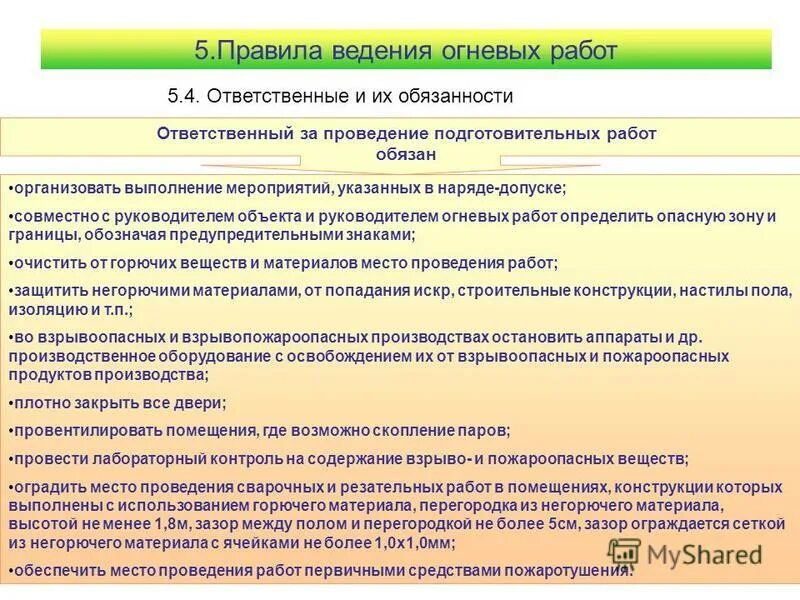 5.Правила ведения огневых работ

5.4. Ответственные и их обязанности

Ответственный за проведение подготовительных работ обязан

•организовать выполнение мероприятий, указанных в наряде-допуске;

•совместно с руководителем объекта и руководителем огневых работ определить опасную зону и границы, обозначая предупредительными знаками;

•очистить от горючих веществ и материалов место проведения работ;

•защитить негорючими материалами, от попадания искр, строительные конструкции, настилы пола, изоляцию и т.п.;

•во взрывоопасных и взрывопожароопасных производствах остановить аппараты и др. производственное оборудование с освобождением их от взрывоопасных и пожароопасных продуктов производства;

•плотно закрыть все двери;

•провентилировать помещения, где возможно скопление паров;

•провести лабораторный контроль на содержание взрыво- и пожароопасных веществ;

•оградить место проведения сварочных и резательных работ в помещениях, конструкции которых выполнены с использованием горючего материала, перегородка из негорючего материала, высотой не менее 1,8м, зазор между полом и перегородкой не более 5см, зазор ограждается сеткой из негорючего материала с ячейками не более 1,0х1,0мм;

•обеспечить место проведения работ первичными средствами пожаротушения.

MyShared